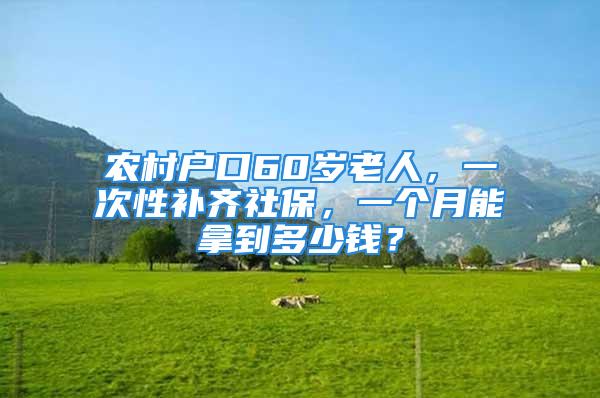 农村户口60岁老人，一次性补齐社保，一个月能拿到多少钱？